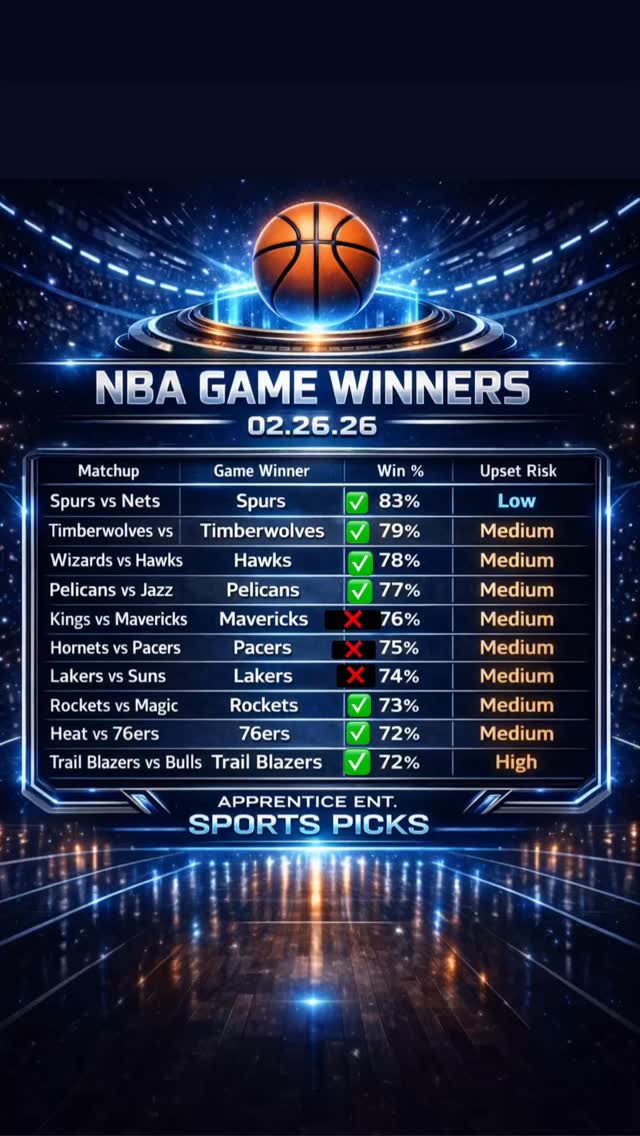 NBA GAME WINNERS
02.26.26

| Matchup | Game Winner | Win % | Upset Risk |
|---|---|---|---|
| Spurs vs Nets | Spurs | ✅ 83% | Low |
| Timberwolves vs | Timberwolves | ✅ 79% | Medium |
| Wizards vs Hawks | Hawks | ✅ 78% | Medium |
| Pelicans vs Jazz | Pelicans | ✅ 77% | Medium |
| Kings vs Mavericks | Mavericks | ❌ 76% | Medium |
| Hornets vs Pacers | Pacers | ❌ 75% | Medium |
| Lakers vs Suns | Lakers | ❌ 74% | Medium |
| Rockets vs Magic | Rockets | ✅ 73% | Medium |
| Heat vs 76ers | 76ers | ✅ 72% | Medium |
| Trail Blazers vs Bulls | Trail Blazers | ✅ 72% | High |

APPRENTICE ENT.
SPORTS PICKS